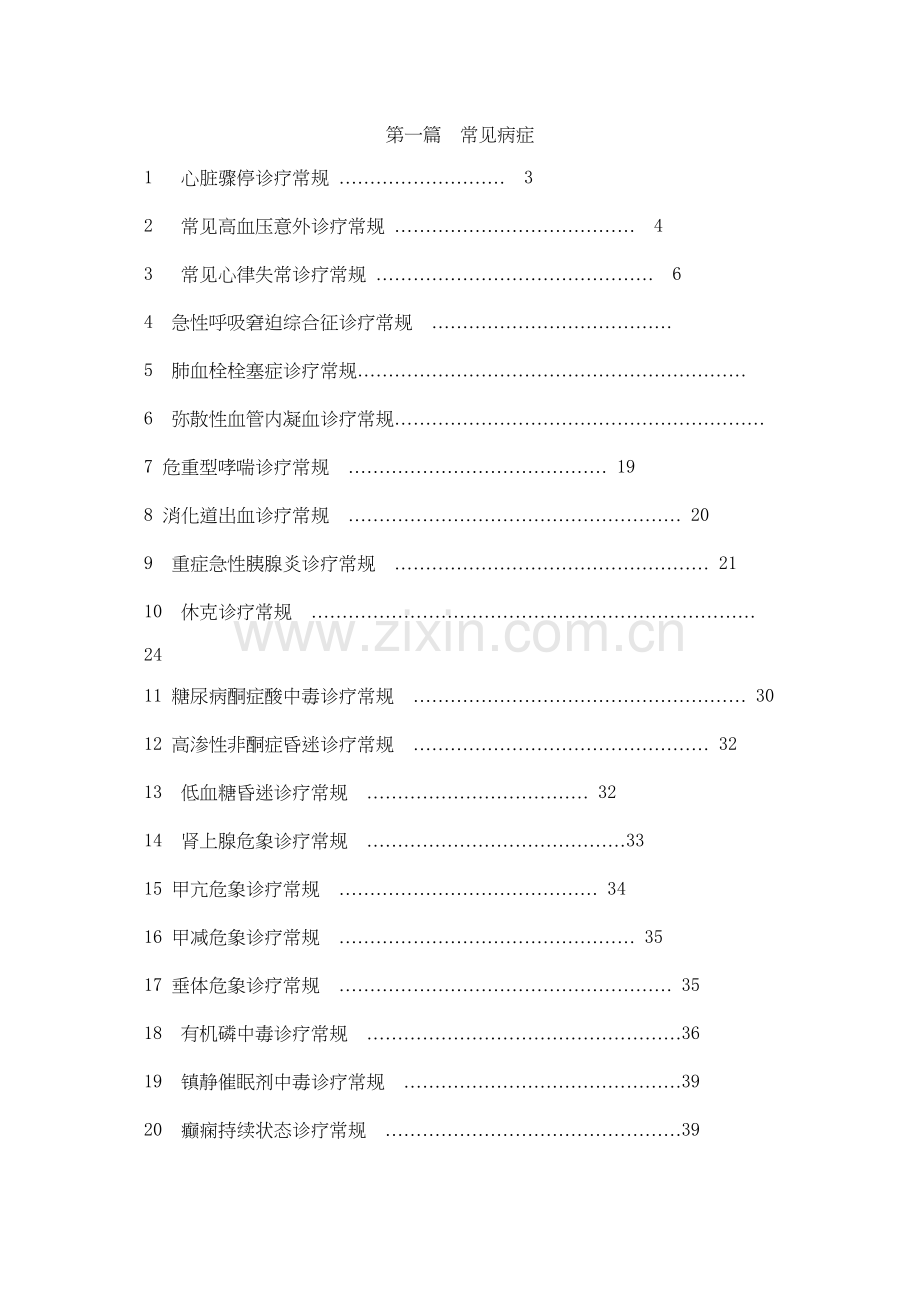 第一篇 常见病症

1 心脏骤停诊疗常规 3

2 常见高血压意外诊疗常规 4

3 常见心律失常诊疗常规 6

4 急性呼吸窘迫综合征诊疗常规

5 肺血栓栓塞症诊疗常规

6 弥散性血管内凝血诊疗常规

7 危重型哮喘诊疗常规 19

8 消化道出血诊疗常规 20

9 重症急性胰腺炎诊疗常规 21

10 休克诊疗常规

24

11 糖尿病酮症酸中毒诊疗常规 30

12 高渗性非酮症昏迷诊疗常规 32

13 低血糖昏迷诊疗常规 32

14 肾上腺危象诊疗常规 33

15 甲亢危象诊疗常规 34

16 甲减危象诊疗常规 35

17 垂体危象诊疗常规 35

18 有机磷中毒诊疗常规 36

19 镇静催眠剂中毒诊疗常规 39

20 癫痫持续状态诊疗常规 39

www.zixin.com.cn